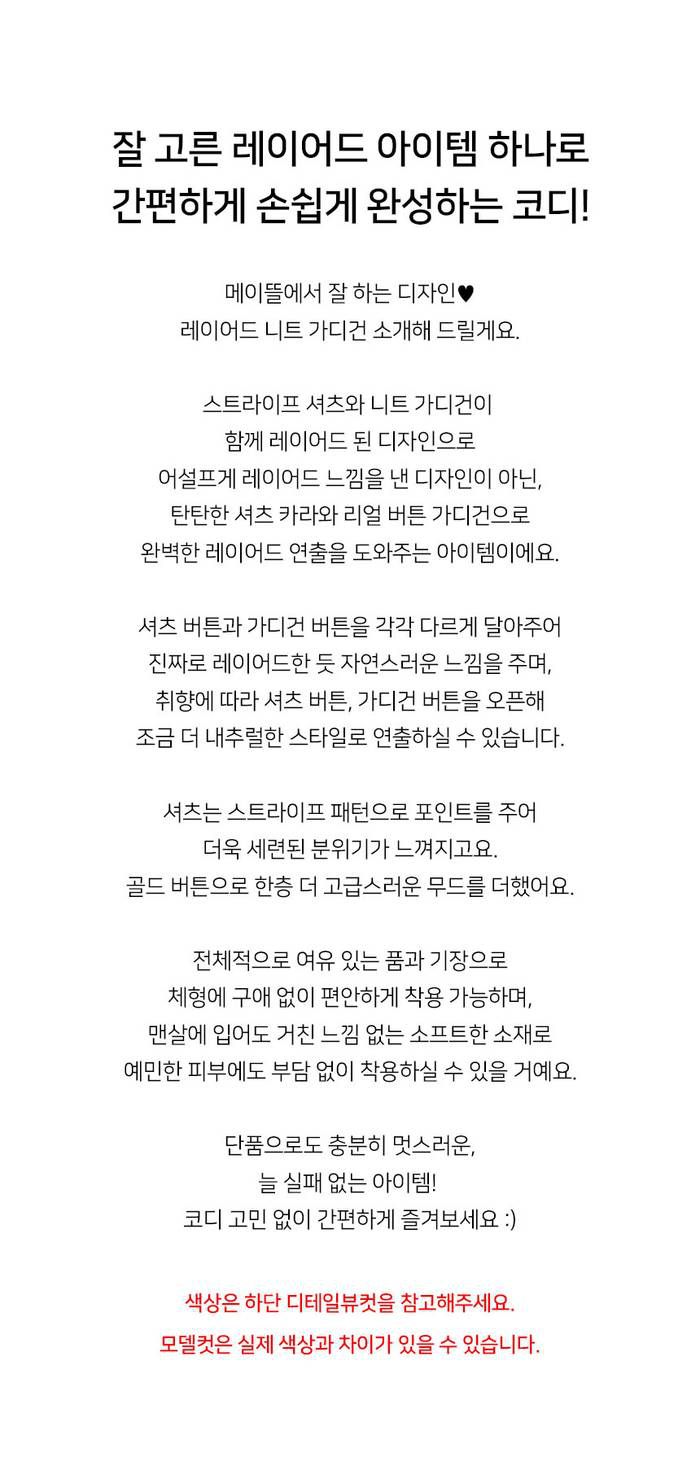 잘 고른 레이어드 아이템 하나로
간편하게 손쉽게 완성하는 코디!

메이뜰에서 잘 하는 디자인♥
레이어드 니트 가디건 소개해 드릴게요.

스트라이프 셔츠와 니트 가디건이
함께 레이어드 된 디자인으로
어설프게 레이어드 느낌을 낸 디자인이 아닌,
탄탄한 셔츠 카라와 리얼 버튼 가디건으로
완벽한 레이어드 연출을 도와주는 아이템이에요.

셔츠 버튼과 가디건 버튼을 각각 다르게 달아주어
진짜로 레이어드한 듯 자연스러운 느낌을 주며,
취향에 따라 셔츠 버튼, 가디건 버튼을 오픈해
조금 더 내추럴한 스타일로 연출하실 수 있습니다.

셔츠는 스트라이프 패턴으로 포인트를 주어
더욱 세련된 분위기가 느껴지고요.
골드 버튼으로 한층 더 고급스러운 무드를 더했어요.

전체적으로 여유 있는 품과 기장으로
체형에 구애 없이 편안하게 착용 가능하며,
맨살에 입어도 거친 느낌 없는 소프트한 소재로
예민한 피부에도 부담 없이 착용하실 수 있을 거예요.

단품으로도 충분히 멋스러운,
늘 실패 없는 아이템!
코디 고민 없이 간편하게 즐겨보세요 :)

색상은 하단 디테일뷰컷을 참고해주세요.
모델컷은 실제 색상과 차이가 있을 수 있습니다.